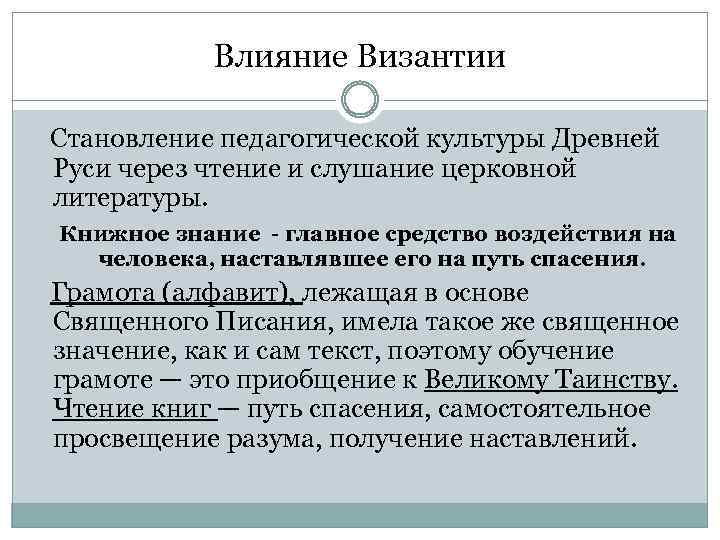 Влияние Византии

Становление педагогической культуры Древней Руси через чтение и слушание церковной литературы.

Книжное знание - главное средство воздействия на человека, наставлявшее его на путь спасения.

Грамота (алфавит), лежащая в основе Священного Писания, имела такое же священное значение, как и сам текст, поэтому обучение грамоте — это приобщение к Великому Таинству. Чтение книг — путь спасения, самостоятельное просвещение разума, получение наставлений.